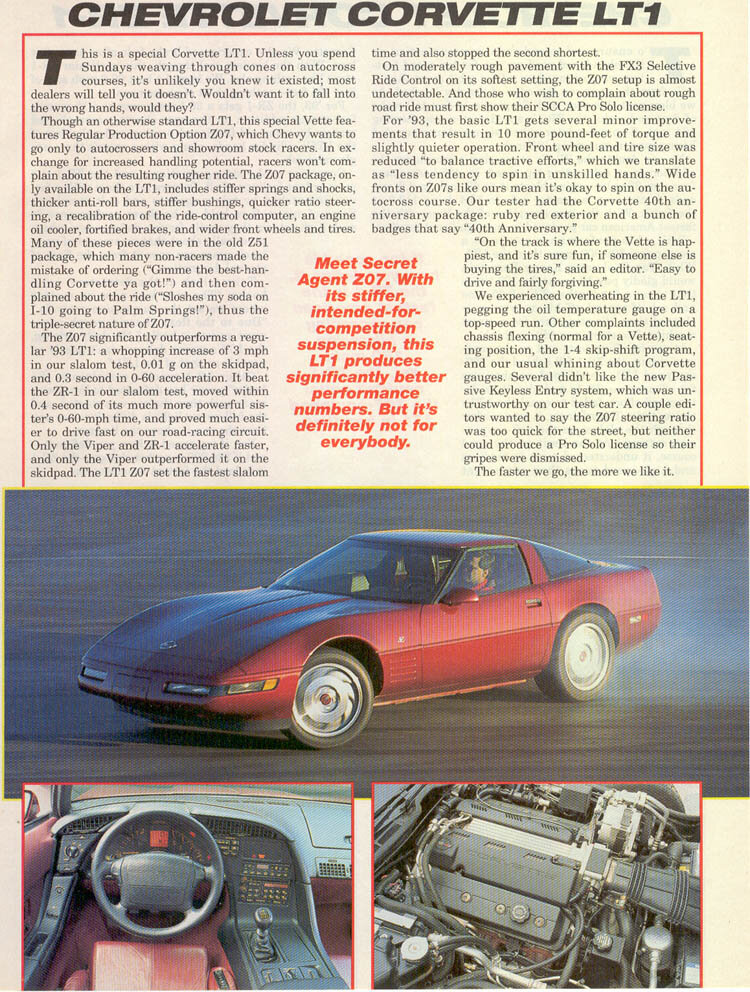 CHEVROLET CORVETTE LT1

This is a special Corvette LT1. Unless you spend Sundays weaving through cones on autocross courses, it's unlikely you knew it existed; most dealers will tell you it doesn't. Wouldn't want it to fall into the wrong hands, would they?

Though an otherwise standard LT1, this special Vette features Regular Production Option Z07, which Chevy wants to go only to autocrossers and showroom stock racers. In exchange for increased handling potential, racers won't complain about the resulting rougher ride. The Z07 package, only available on the LT1, includes stiffer springs and shocks, thicker anti-roll bars, stiffer bushings, quicker ratio steering, a recalibration of the ride-control computer, an engine oil cooler, fortified brakes, and wider front wheels and tires. Many of these pieces were in the old Z51 package, which many non-racers made the mistake of ordering ("Gimme the best-handling Corvette ya got!") and then complained about the ride ("Sloshes my soda on I-10 going to Palm Springs!"), thus the triple-secret nature of Z07.

The Z07 significantly outperforms a regular '93 LT1: a whopping increase of 3 mph in our slalom test, 0.01 g on the skidpad, and 0.3 second in 0-60 acceleration. It beat the ZR-1 in our slalom test, moved within 0.4 second of its much more powerful sister's 0-60-mph time, and proved much easier to drive fast on our road-racing circuit. Only the Viper and ZR-1 accelerate faster, and only the Viper outperformed it on the skidpad. The LT1 Z07 set the fastest slalom time and also stopped the second shortest.

On moderately rough pavement with the FX3 Selective Ride Control on its softest setting, the Z07 setup is almost undetectable. And those who wish to complain about rough road ride must first show their SCCA Pro Solo license.

For '93, the basic LT1 gets several minor improvements that result in 10 more pound-feet of torque and slightly quieter operation. Front wheel and tire size was reduced "to balance tractive efforts," which we translate as "less tendency to spin in unskilled hands." Wide fronts on Z07s like ours mean it's okay to spin on the autocross course. Our tester had the Corvette 40th anniversary package: ruby red exterior and a bunch of badges that say "40th Anniversary."

"On the track is where the Vette is happiest, and it's sure fun, if someone else is buying the tires," said an editor. "Easy to drive and fairly forgiving."

We experienced overheating in the LT1, pegging the oil temperature gauge on a top-speed run. Other complaints included chassis flexing (normal for a Vette), seating position, the 1-4 skip-shift program, and our usual whining about Corvette gauges. Several didn't like the new Passive Keyless Entry system, which was untrustworthy on our test car. A couple editors wanted to say the Z07 steering ratio was too quick for the street, but neither could produce a Pro Solo license so their gripes were dismissed.

The faster we go, the more we like it.

Meet Secret Agent Z07. With its stiffer, intended-for-competition suspension, this LT1 produces significantly better performance numbers. But it's definitely not for everybody.